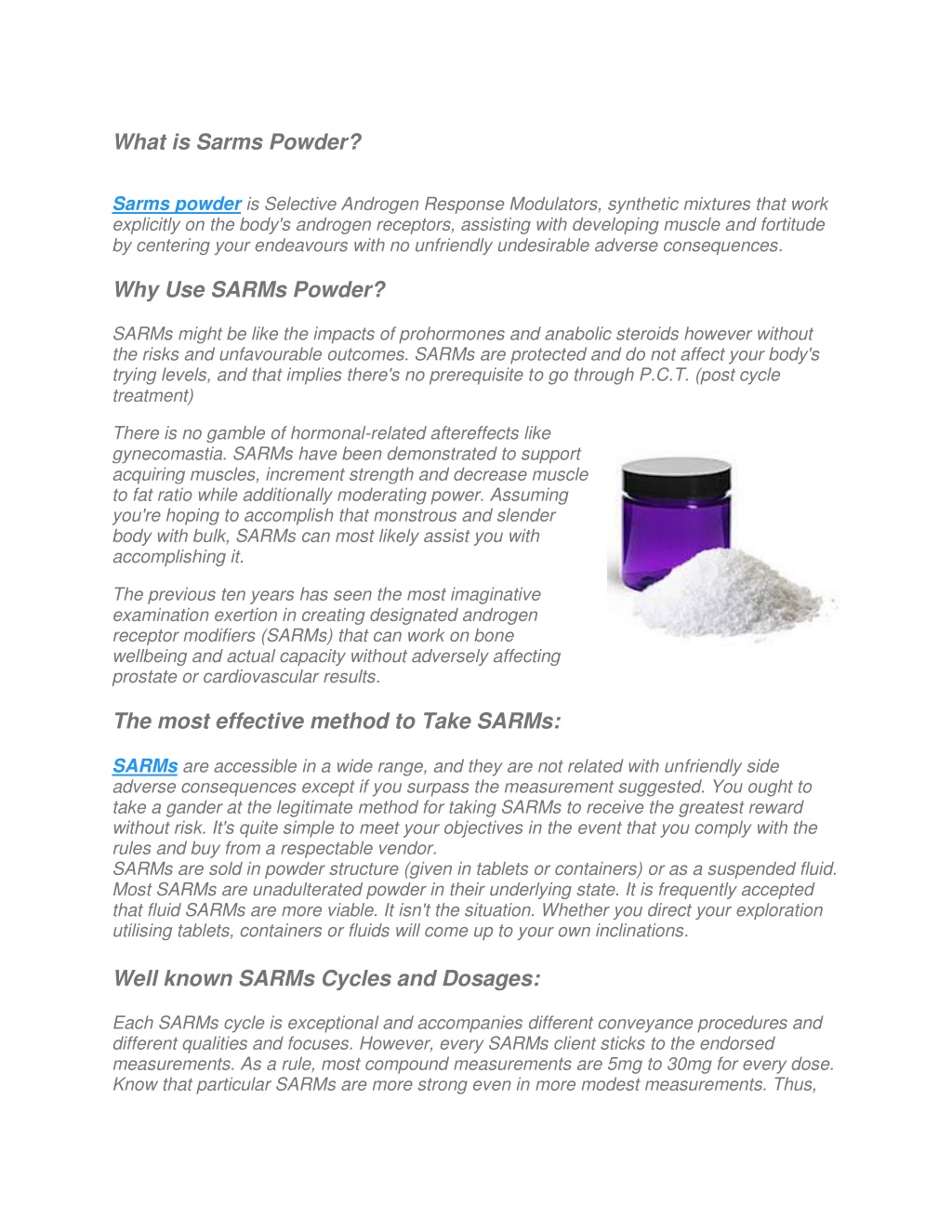 What is Sarms Powder?

Sarms powder is Selective Androgen Response Modulators, synthetic mixtures that work explicitly on the body's androgen receptors, assisting with developing muscle and fortitude by centering your endeavours with no unfriendly undesirable adverse consequences.

Why Use SARMs Powder?

SARMs might be like the impacts of prohormones and anabolic steroids however without the risks and unfavourable outcomes. SARMs are protected and do not affect your body's trying levels, and that implies there's no prerequisite to go through P.C.T. (post cycle treatment)

There is no gamble of hormonal-related aftereffects like gynecomastia. SARMs have been demonstrated to support acquiring muscles, increment strength and decrease muscle to fat ratio while additionally moderating power. Assuming you're hoping to accomplish that monstrous and slender body with bulk, SARMs can most likely assist you with accomplishing it.

The previous ten years has seen the most imaginative examination exertion in creating designated androgen receptor modifiers (SARMs) that can work on bone wellbeing and actual capacity without adversely affecting prostate or cardiovascular results.

The most effective method to Take SARMs:

SARMs are accessible in a wide range, and they are not related with unfriendly side adverse consequences except if you surpass the measurement suggested. You ought to take a gander at the legitimate method for taking SARMs to receive the greatest reward without risk. It's quite simple to meet your objectives in the event that you comply with the rules and buy from a respectable vendor.
SARMs are sold in powder structure (given in tablets or containers) or as a suspended fluid. Most SARMs are unadulterated powder in their underlying state. It is frequently accepted that fluid SARMs are more viable. It isn't the situation. Whether you direct your exploration utilising tablets, containers or fluids will come up to your own inclinations.

Well known SARMs Cycles and Dosages:

Each SARMs cycle is exceptional and accompanies different conveyance procedures and different qualities and focuses. However, every SARMs client sticks to the endorsed measurements. As a rule, most compound measurements are 5mg to 30mg for every dose. Know that particular SARMs are more strong even in more modest measurements. Thus,